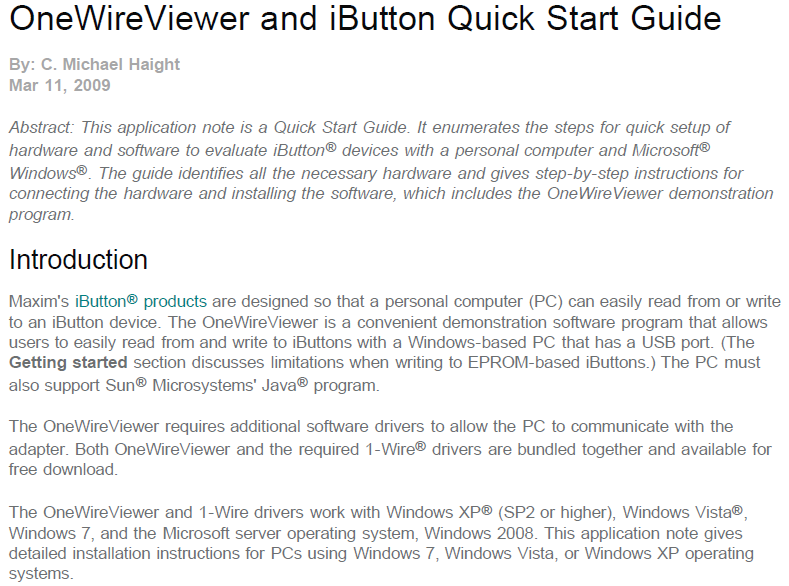 OneWireViewer and iButton Quick Start Guide

By: C. Michael Haight
Mar 11, 2009

Abstract: This application note is a Quick Start Guide. It enumerates the steps for quick setup of hardware and software to evaluate iButton® devices with a personal computer and Microsoft® Windows®. The guide identifies all the necessary hardware and gives step-by-step instructions for connecting the hardware and installing the software, which includes the OneWireViewer demonstration program.

Introduction

Maxim's iButton® products are designed so that a personal computer (PC) can easily read from or write to an iButton device. The OneWireViewer is a convenient demonstration software program that allows users to easily read from and write to iButtons with a Windows-based PC that has a USB port. (The Getting started section discusses limitations when writing to EPROM-based iButtons.) The PC must also support Sun® Microsystems' Java® program.

The OneWireViewer requires additional software drivers to allow the PC to communicate with the adapter. Both OneWireViewer and the required 1-Wire® drivers are bundled together and available for free download.

The OneWireViewer and 1-Wire drivers work with Windows XP® (SP2 or higher), Windows Vista®, Windows 7, and the Microsoft server operating system, Windows 2008. This application note gives detailed installation instructions for PCs using Windows 7, Windows Vista, or Windows XP operating systems.